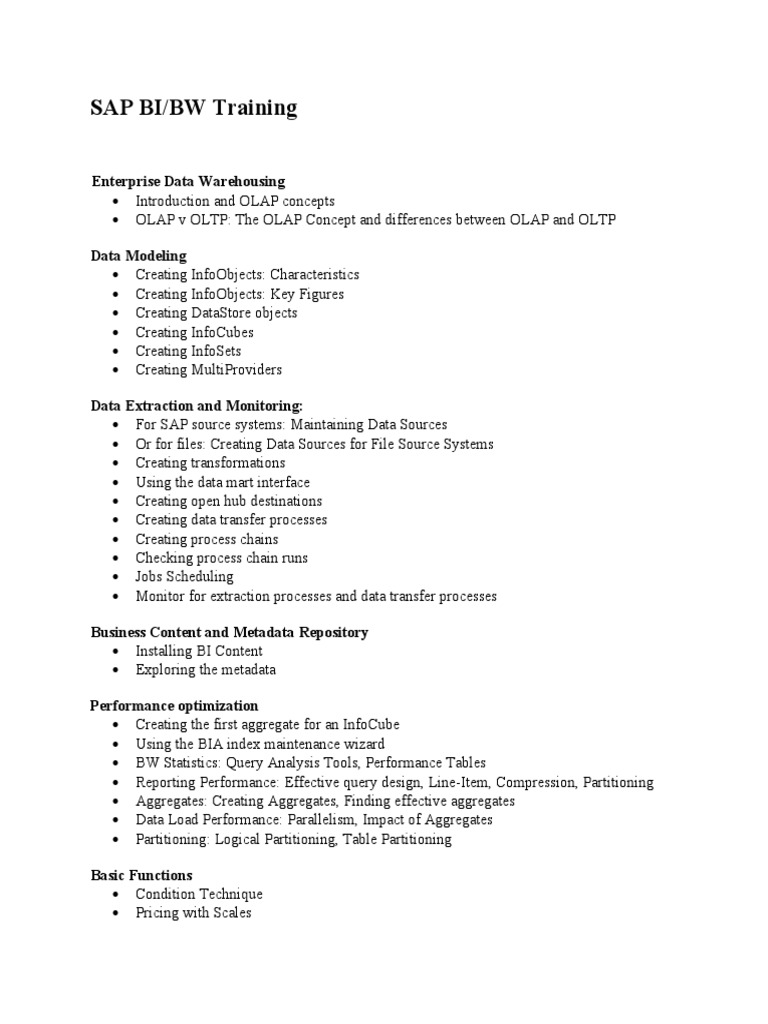 SAP BI/BW Training

Enterprise Data Warehousing

- Introduction and OLAP concepts
- OLAP v OLTP: The OLAP Concept and differences between OLAP and OLTP

Data Modeling

- Creating InfoObjects: Characteristics
- Creating InfoObjects: Key Figures
- Creating DataStore objects
- Creating InfoCubes
- Creating InfoSets
- Creating MultiProviders

Data Extraction and Monitoring:

- For SAP source systems: Maintaining Data Sources
- Or for files: Creating Data Sources for File Source Systems
- Creating transformations
- Using the data mart interface
- Creating open hub destinations
- Creating data transfer processes
- Creating process chains
- Checking process chain runs
- Jobs Scheduling
- Monitor for extraction processes and data transfer processes

Business Content and Metadata Repository

- Installing BI Content
- Exploring the metadata

Performance optimization

- Creating the first aggregate for an InfoCube
- Using the BIA index maintenance wizard
- BW Statistics: Query Analysis Tools, Performance Tables
- Reporting Performance: Effective query design, Line-Item, Compression, Partitioning
- Aggregates: Creating Aggregates, Finding effective aggregates
- Data Load Performance: Parallelism, Impact of Aggregates
- Partitioning: Logical Partitioning, Table Partitioning

Basic Functions

- Condition Technique
- Pricing with Scales